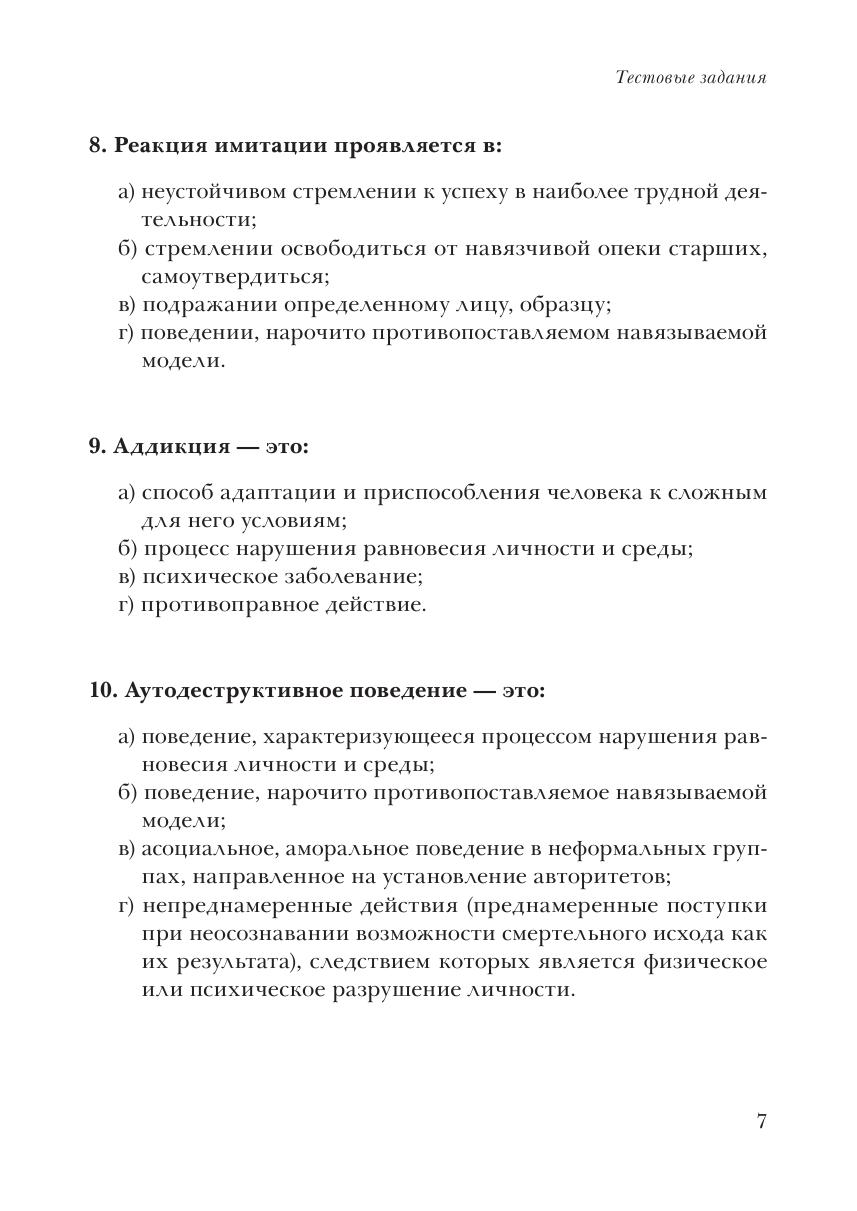 Тестовые задания

8. Реакция имитации проявляется в:

а) неустойчивом стремлении к успеху в наиболее трудной деятельности;
б) стремлении освободиться от навязчивой опеки старших, самоутвердиться;
в) подражании определенному лицу, образцу;
г) поведении, нарочито противопоставляемом навязываемой модели.

9. Аддикция — это:

а) способ адаптации и приспособления человека к сложным для него условиям;
б) процесс нарушения равновесия личности и среды;
в) психическое заболевание;
г) противоправное действие.

10. Аутодеструктивное поведение — это:

а) поведение, характеризующееся процессом нарушения равновесия личности и среды;
б) поведение, нарочито противопоставляемое навязываемой модели;
в) асоциальное, аморальное поведение в неформальных группах, направленное на установление авторитетов;
г) непреднамеренные действия (преднамеренные поступки при неосознавании возможности смертельного исхода как их результата), следствием которых является физическое или психическое разрушение личности.

7